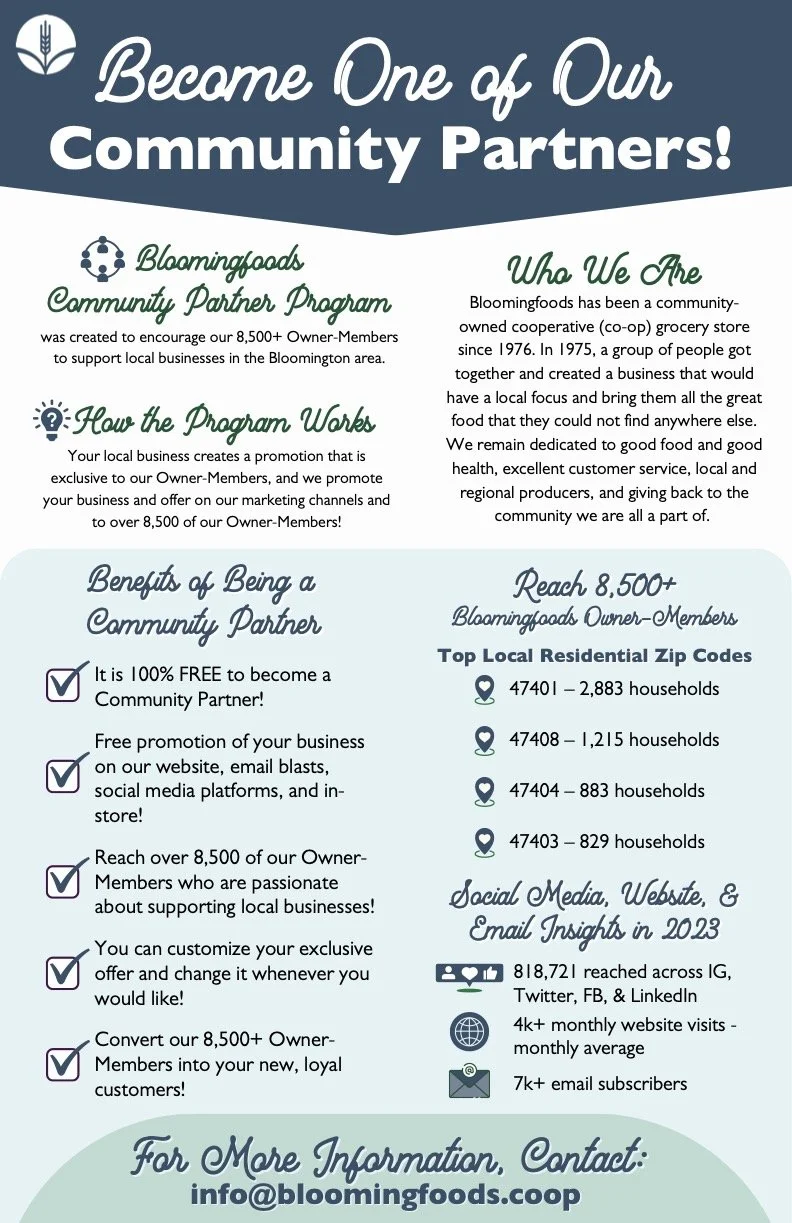 Become One of Our
Community Partners!

Bloomingfoods Community Partner Program
was created to encourage our 8,500+ Owner-Members to support local businesses in the Bloomington area.

How the Program Works
Your local business creates a promotion that is exclusive to our Owner-Members, and we promote your business and offer on our marketing channels and to over 8,500 of our Owner-Members!

Who We Are
Bloomingfoods has been a community-owned cooperative (co-op) grocery store since 1976. In 1975, a group of people got together and created a business that would have a local focus and bring them all the great food that they could not find anywhere else. We remain dedicated to good food and good health, excellent customer service, local and regional producers, and giving back to the community we are all a part of.

Benefits of Being a Community Partner

It is 100% FREE to become a Community Partner!

Free promotion of your business on our website, email blasts, social media platforms, and in-store!

Reach over 8,500 of our Owner-Members who are passionate about supporting local businesses!

You can customize your exclusive offer and change it whenever you would like!

Convert our 8,500+ Owner-Members into your new, loyal customers!

Reach 8,500+
Bloomingfoods Owner-Members

Top Local Residential Zip Codes
47401 – 2,883 households
47408 – 1,215 households
47404 – 883 households
47403 – 829 households

Social Media, Website, & Email Insights in 2023
818,721 reached across IG, Twitter, FB, & LinkedIn
4k+ monthly website visits - monthly average
7k+ email subscribers

For More Information, Contact:
info@bloomingfoods.coop